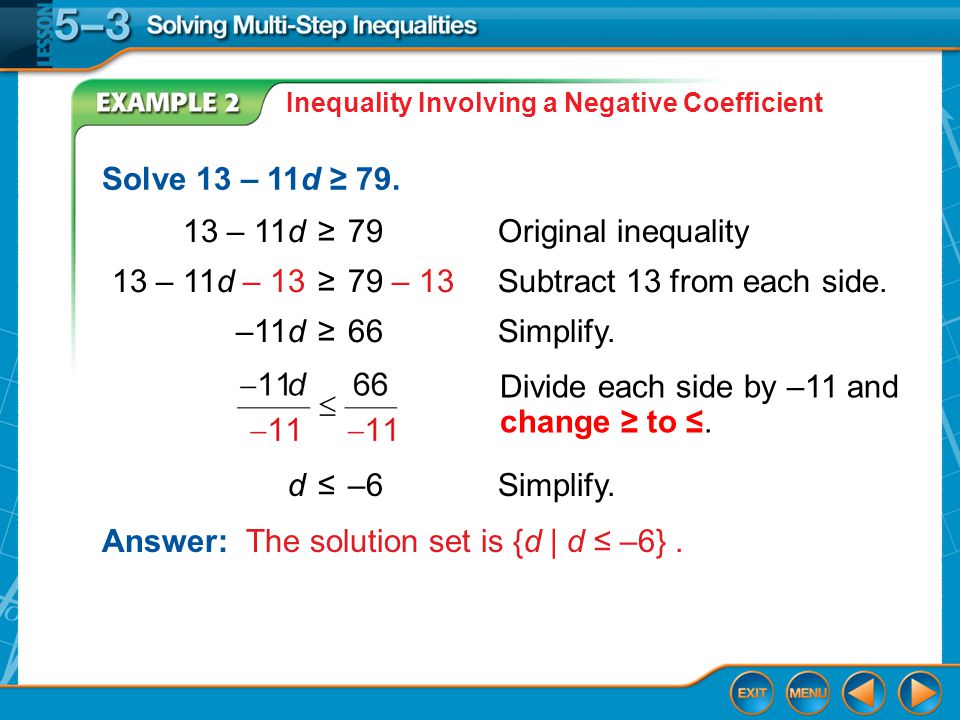 LESSON 5–3 Solving Multi-Step Inequalities

EXAMPLE 2 Inequality Involving a Negative Coefficient

Solve $13 - 11d \geq 79$.

$13 - 11d \geq 79$ Original inequality

$13 - 11d - 13 \geq 79 - 13$ Subtract 13 from each side.

$-11d \geq 66$ Simplify.

$\frac{-11d}{-11} \leq \frac{66}{-11}$ Divide each side by –11 and change ≥ to ≤.

$d \leq -6$ Simplify.

Answer: The solution set is $\{d \mid d \leq -6\}$ .

EXIT MENU